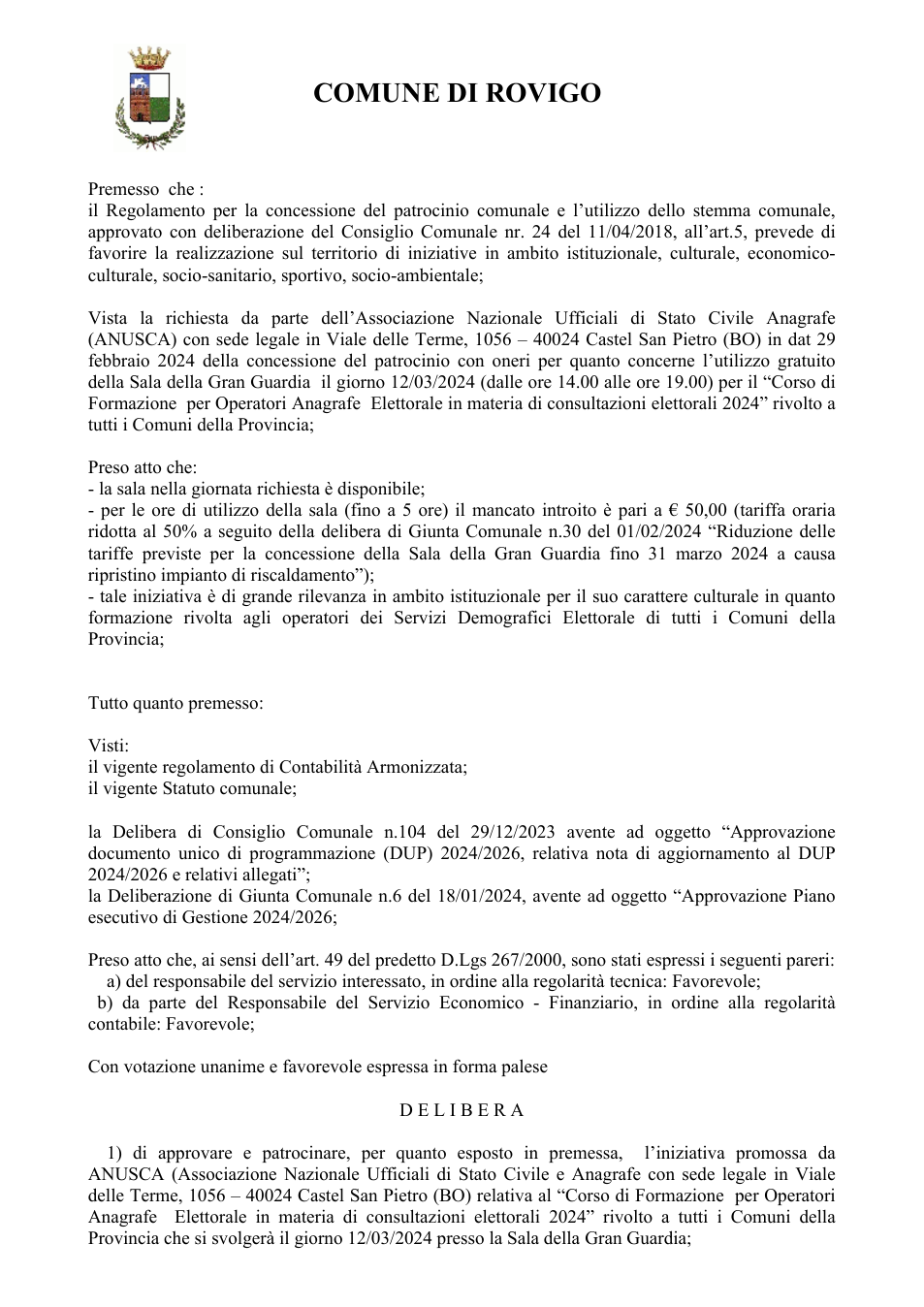 COMUNE DI ROVIGO

Premesso che :
il Regolamento per la concessione del patrocinio comunale e l'utilizzo dello stemma comunale, approvato con deliberazione del Consiglio Comunale nr. 24 del 11/04/2018, all'art.5, prevede di favorire la realizzazione sul territorio di iniziative in ambito istituzionale, culturale, economico-culturale, socio-sanitario, sportivo, socio-ambientale;

Vista la richiesta da parte dell'Associazione Nazionale Ufficiali di Stato Civile Anagrafe (ANUSCA) con sede legale in Viale delle Terme, 1056 – 40024 Castel San Pietro (BO) in dat 29 febbraio 2024 della concessione del patrocinio con oneri per quanto concerne l'utilizzo gratuito della Sala della Gran Guardia il giorno 12/03/2024 (dalle ore 14.00 alle ore 19.00) per il "Corso di Formazione per Operatori Anagrafe Elettorale in materia di consultazioni elettorali 2024" rivolto a tutti i Comuni della Provincia;

Preso atto che:
- la sala nella giornata richiesta è disponibile;
- per le ore di utilizzo della sala (fino a 5 ore) il mancato introito è pari a € 50,00 (tariffa oraria ridotta al 50% a seguito della delibera di Giunta Comunale n.30 del 01/02/2024 "Riduzione delle tariffe previste per la concessione della Sala della Gran Guardia fino 31 marzo 2024 a causa ripristino impianto di riscaldamento");
- tale iniziativa è di grande rilevanza in ambito istituzionale per il suo carattere culturale in quanto formazione rivolta agli operatori dei Servizi Demografici Elettorale di tutti i Comuni della Provincia;

Tutto quanto premesso:

Visti:
il vigente regolamento di Contabilità Armonizzata;
il vigente Statuto comunale;

la Delibera di Consiglio Comunale n.104 del 29/12/2023 avente ad oggetto "Approvazione documento unico di programmazione (DUP) 2024/2026, relativa nota di aggiornamento al DUP 2024/2026 e relativi allegati";
la Deliberazione di Giunta Comunale n.6 del 18/01/2024, avente ad oggetto "Approvazione Piano esecutivo di Gestione 2024/2026;

Preso atto che, ai sensi dell'art. 49 del predetto D.Lgs 267/2000, sono stati espressi i seguenti pareri:
a) del responsabile del servizio interessato, in ordine alla regolarità tecnica: Favorevole;
b) da parte del Responsabile del Servizio Economico - Finanziario, in ordine alla regolarità contabile: Favorevole;

Con votazione unanime e favorevole espressa in forma palese

D E L I B E R A

1) di approvare e patrocinare, per quanto esposto in premessa, l'iniziativa promossa da ANUSCA (Associazione Nazionale Ufficiali di Stato Civile e Anagrafe con sede legale in Viale delle Terme, 1056 – 40024 Castel San Pietro (BO) relativa al "Corso di Formazione per Operatori Anagrafe Elettorale in materia di consultazioni elettorali 2024" rivolto a tutti i Comuni della Provincia che si svolgerà il giorno 12/03/2024 presso la Sala della Gran Guardia;